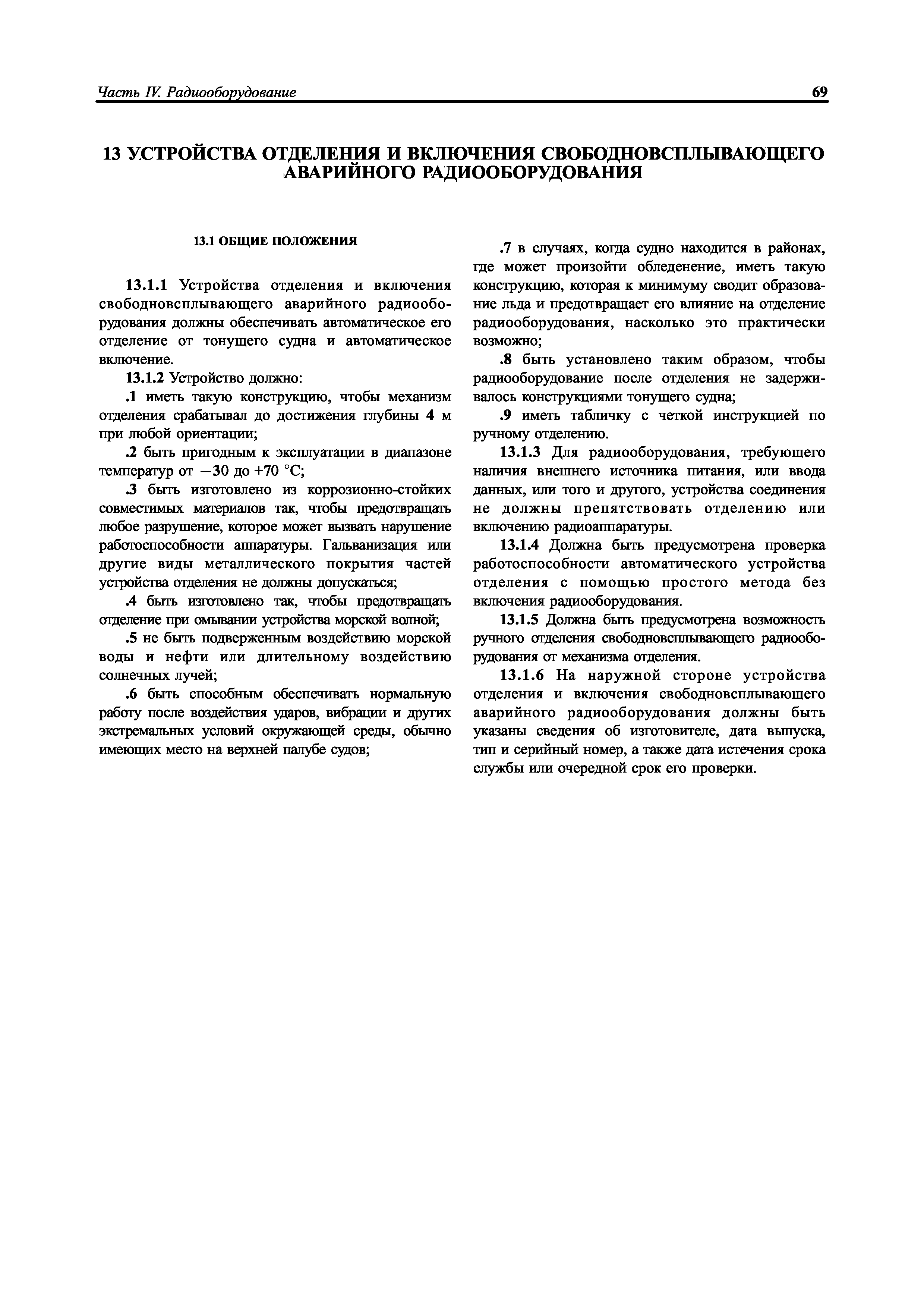 Часть IV. Радиооборудование

69

13 УСТРОЙСТВА ОТДЕЛЕНИЯ И ВКЛЮЧЕНИЯ СВОБОДНОВСПЛЫВАЮЩЕГО АВАРИЙНОГО РАДИООБОРУДОВАНИЯ

13.1 ОБЩИЕ ПОЛОЖЕНИЯ

13.1.1 Устройства отделения и включения свободновсплывающего аварийного радиооборудования должны обеспечивать автоматическое его отделение от тонущего судна и автоматическое включение.

13.1.2 Устройство должно:

.1 иметь такую конструкцию, чтобы механизм отделения срабатывал до достижения глубины 4 м при любой ориентации;

.2 быть пригодным к эксплуатации в диапазоне температур от −30 до +70 °С;

.3 быть изготовлено из коррозионно-стойких совместимых материалов так, чтобы предотвращать любое разрушение, которое может вызвать нарушение работоспособности аппаратуры. Гальванизация или другие виды металлического покрытия частей устройства отделения не должны допускаться;

.4 быть изготовлено так, чтобы предотвращать отделение при омывании устройства морской волной;

.5 не быть подверженным воздействию морской воды и нефти или длительному воздействию солнечных лучей;

.6 быть способным обеспечивать нормальную работу после воздействия ударов, вибрации и других экстремальных условий окружающей среды, обычно имеющих место на верхней палубе судов;

.7 в случаях, когда судно находится в районах, где может произойти обледенение, иметь такую конструкцию, которая к минимуму сводит образование льда и предотвращает его влияние на отделение радиооборудования, насколько это практически возможно;

.8 быть установлено таким образом, чтобы радиооборудование после отделения не задерживалось конструкциями тонущего судна;

.9 иметь табличку с четкой инструкцией по ручному отделению.

13.1.3 Для радиооборудования, требующего наличия внешнего источника питания, или ввода данных, или того и другого, устройства соединения не должны препятствовать отделению или включению радиоаппаратуры.

13.1.4 Должна быть предусмотрена проверка работоспособности автоматического устройства отделения с помощью простого метода без включения радиооборудования.

13.1.5 Должна быть предусмотрена возможность ручного отделения свободновсплывающего радиооборудования от механизма отделения.

13.1.6 На наружной стороне устройства отделения и включения свободновсплывающего аварийного радиооборудования должны быть указаны сведения об изготовителе, дата выпуска, тип и серийный номер, а также дата истечения срока службы или очередной срок его проверки.